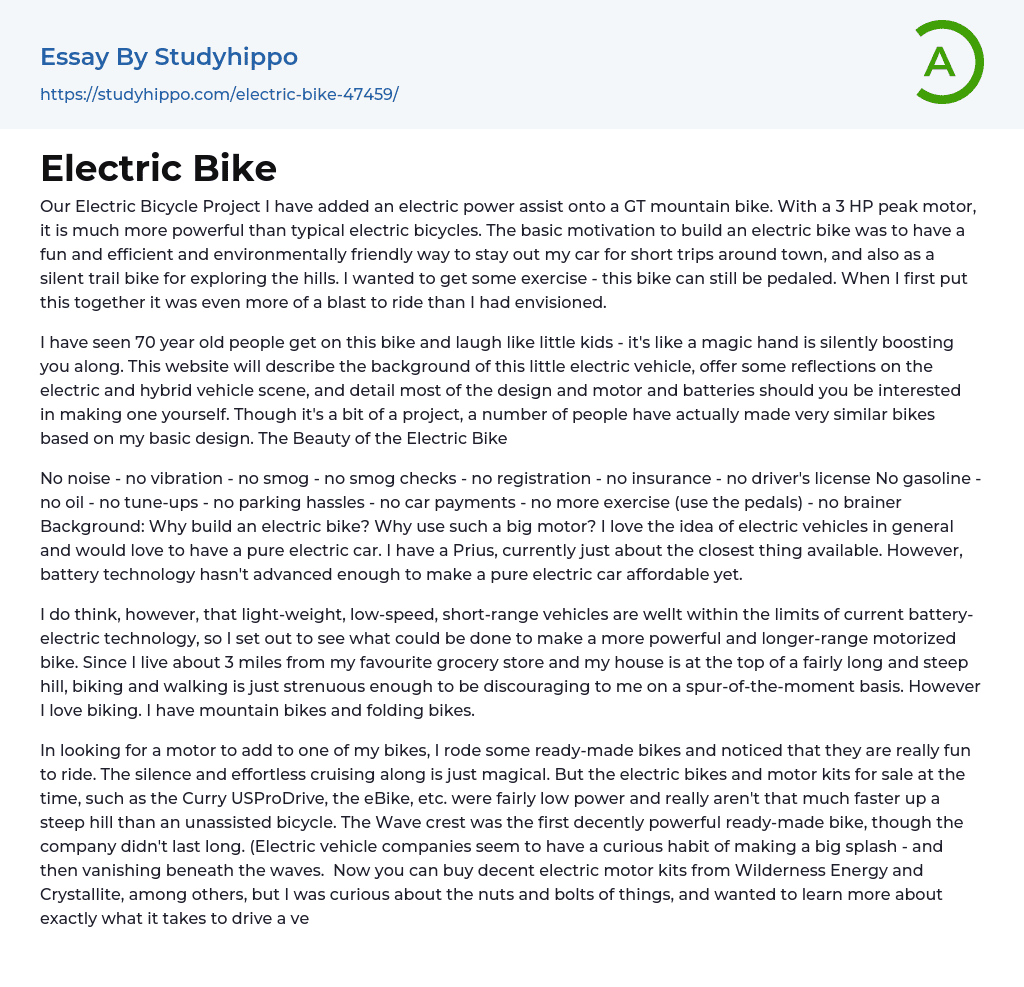 Essay By Studyhippo
https://studyhippo.com/electric-bike-47459/

A

Electric Bike

Our Electric Bicycle Project I have added an electric power assist onto a GT mountain bike. With a 3 HP peak motor, it is much more powerful than typical electric bicycles. The basic motivation to build an electric bike was to have a fun and efficient and environmentally friendly way to stay out my car for short trips around town, and also as a silent trail bike for exploring the hills. I wanted to get some exercise - this bike can still be pedaled. When I first put this together it was even more of a blast to ride than I had envisioned.

I have seen 70 year old people get on this bike and laugh like little kids - it's like a magic hand is silently boosting you along. This website will describe the background of this little electric vehicle, offer some reflections on the electric and hybrid vehicle scene, and detail most of the design and motor and batteries should you be interested in making one yourself. Though it's a bit of a project, a number of people have actually made very similar bikes based on my basic design. The Beauty of the Electric Bike

No noise - no vibration - no smog - no smog checks - no registration - no insurance - no driver's license No gasoline - no oil - no tune-ups - no parking hassles - no car payments - no more exercise (use the pedals) - no brainer Background: Why build an electric bike? Why use such a big motor? I love the idea of electric vehicles in general and would love to have a pure electric car. I have a Prius, currently just about the closest thing available. However, battery technology hasn't advanced enough to make a pure electric car affordable yet.

I do think, however, that light-weight, low-speed, short-range vehicles are wellt within the limits of current battery-electric technology, so I set out to see what could be done to make a more powerful and longer-range motorized bike. Since I live about 3 miles from my favourite grocery store and my house is at the top of a fairly long and steep hill, biking and walking is just strenuous enough to be discouraging to me on a spur-of-the-moment basis. However I love biking. I have mountain bikes and folding bikes.

In looking for a motor to add to one of my bikes, I rode some ready-made bikes and noticed that they are really fun to ride. The silence and effortless cruising along is just magical. But the electric bikes and motor kits for sale at the time, such as the Curry USProDrive, the eBike, etc. were fairly low power and really aren't that much faster up a steep hill than an unassisted bicycle. The Wave crest was the first decently powerful ready-made bike, though the company didn't last long. (Electric vehicle companies seem to have a curious habit of making a big splash - and then vanishing beneath the waves. Now you can buy decent electric motor kits from Wilderness Energy and Crystallite, among others, but I was curious about the nuts and bolts of things, and wanted to learn more about exactly what it takes to drive a ve